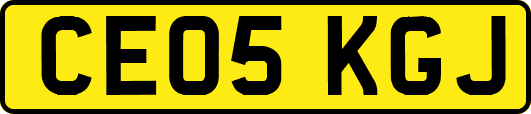 CE05 KGJ